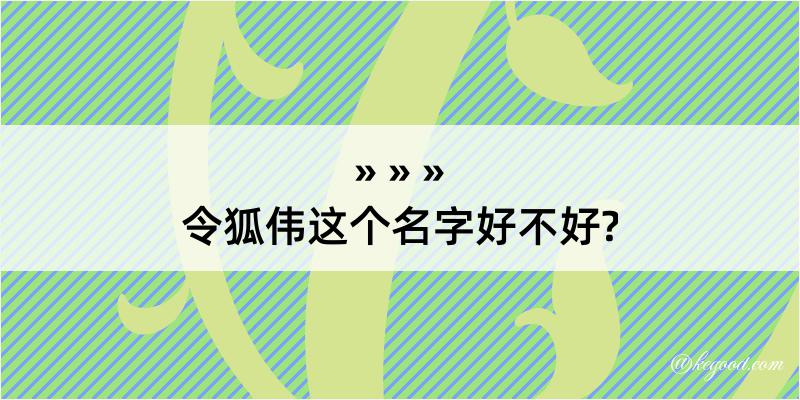 » » »
令狐伟这个名字好不好?

@kegood.com